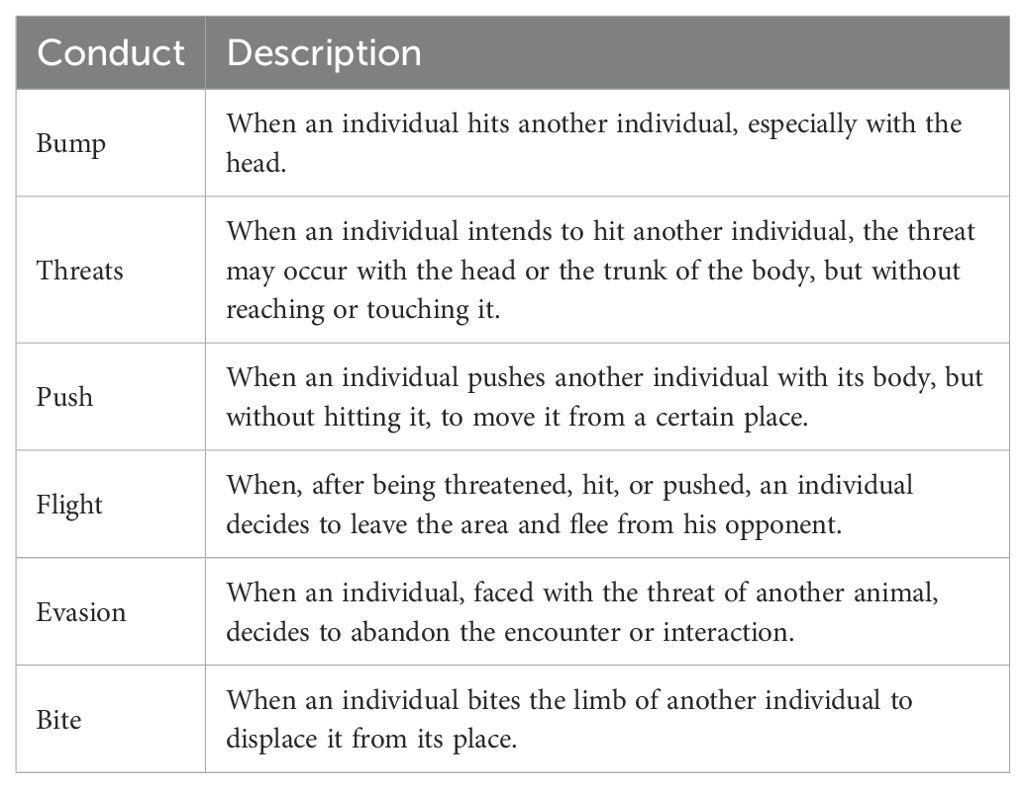 | Conduct | Description |
|---|---|
| Bump | When an individual hits another individual, especially with the head. |
| Threats | When an individual intends to hit another individual, the threat may occur with the head or the trunk of the body, but without reaching or touching it. |
| Push | When an individual pushes another individual with its body, but without hitting it, to move it from a certain place. |
| Flight | When, after being threatened, hit, or pushed, an individual decides to leave the area and flee from his opponent. |
| Evasion | When an individual, faced with the threat of another animal, decides to abandon the encounter or interaction. |
| Bite | When an individual bites the limb of another individual to displace it from its place. |